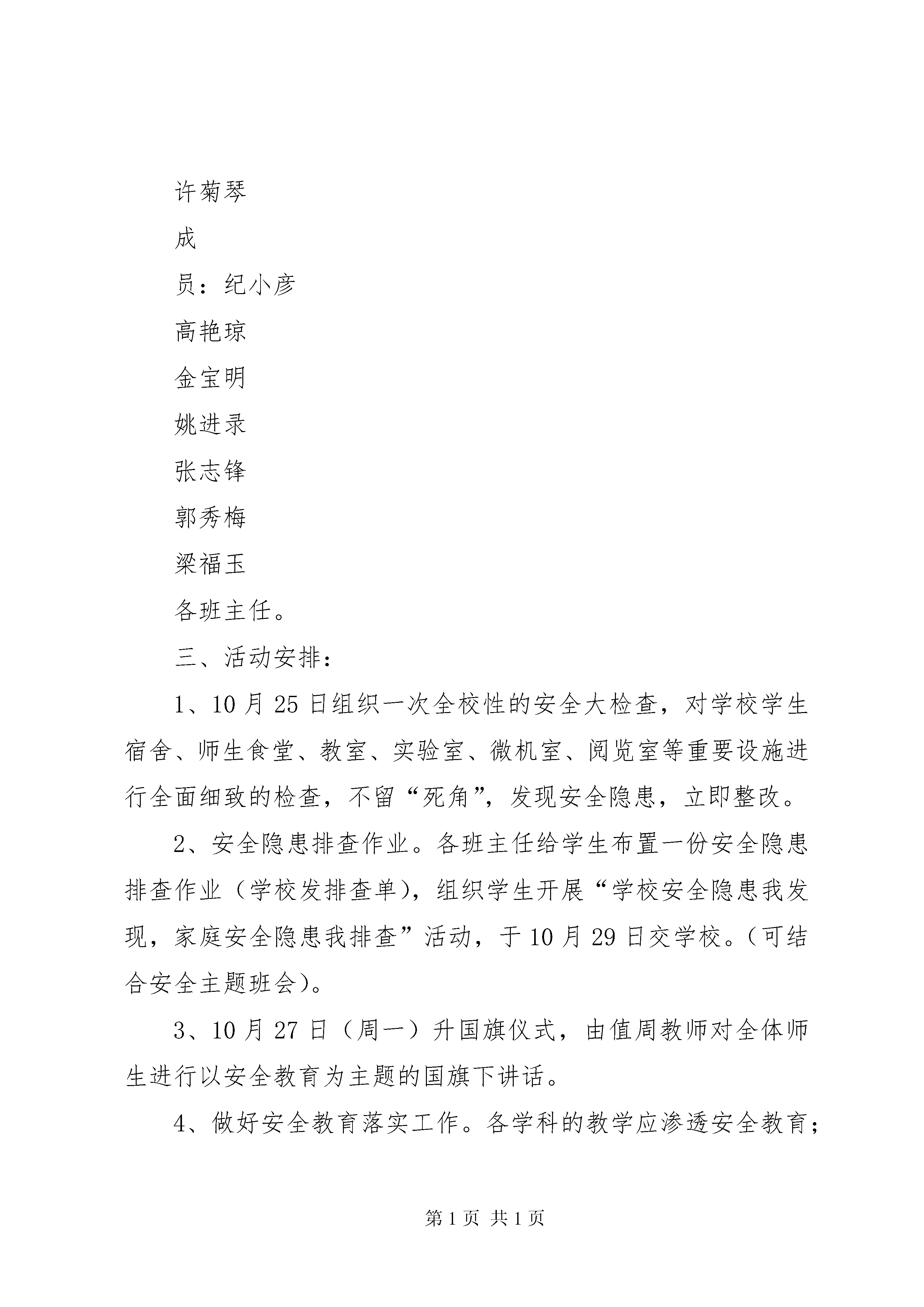 许菊琴

成

员：纪小彦

高艳琼

金宝明

姚进录

张志锋

郭秀梅

梁福玉

各班主任。

三、活动安排：

1、10月25日组织一次全校性的安全大检查，对学校学生宿舍、师生食堂、教室、实验室、微机室、阅览室等重要设施进行全面细致的检查，不留“死角”，发现安全隐患，立即整改。

2、安全隐患排查作业。各班主任给学生布置一份安全隐患排查作业（学校发排查单），组织学生开展“学校安全隐患我发现，家庭安全隐患我排查”活动，于10月29日交学校。（可结合安全主题班会）。

3、10月27日（周一）升国旗仪式，由值周教师对全体师生进行以安全教育为主题的国旗下讲话。

4、做好安全教育落实工作。各学科的教学应渗透安全教育；

第1页 共1页